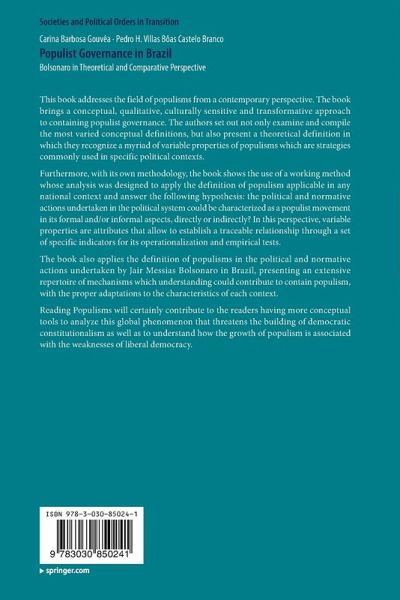 Societies and Political Orders in Transition

Carina Barbosa Gouvêa · Pedro H. Villas Bôas Castelo Branco

Populist Governance in Brazil

Bolsonaro in Theoretical and Comparative Perspective

This book addresses the field of populisms from a contemporary perspective. The book brings a conceptual, qualitative, culturally sensitive and transformative approach to containing populist governance. The authors set out not only examine and compile the most varied conceptual definitions, but also present a theoretical definition in which they recognize a myriad of variable properties of populisms which are strategies commonly used in specific political contexts.

Furthermore, with its own methodology, the book shows the use of a working method whose analysis was designed to apply the definition of populism applicable in any national context and answer the following hypothesis: the political and normative actions undertaken in the political system could be characterized as a populist movement in its formal and/or informal aspects, directly or indirectly? In this perspective, variable properties are attributes that allow to establish a traceable relationship through a set of specific indicators for its operationalization and empirical tests.

The book also applies the definition of populisms in the political and normative actions undertaken by Jair Messias Bolsonaro in Brazil, presenting an extensive repertoire of mechanisms which understanding could contribute to contain populism, with the proper adaptations to the characteristics of each context.

Reading Populisms will certainly contribute to the readers having more conceptual tools to analyze this global phenomenon that threatens the building of democratic constitutionalism as well as to understand how the growth of populism is associated with the weaknesses of liberal democracy.

ISBN 978-3-030-85024-1

9 783030 850241

▸ springer.com